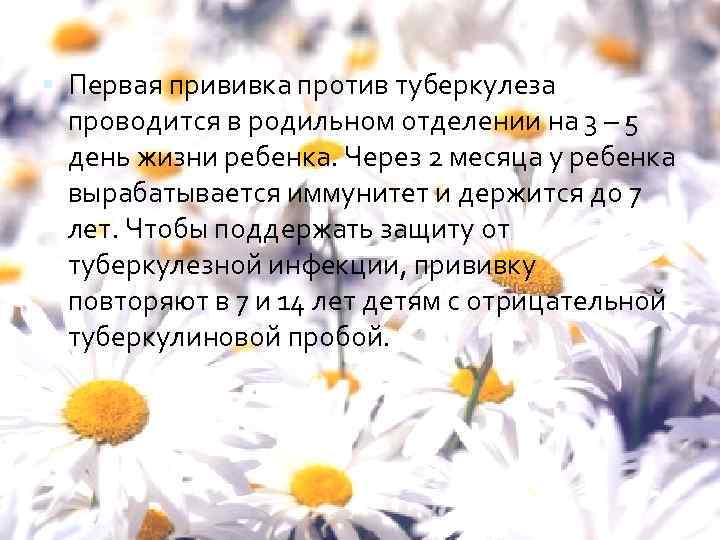 Первая прививка против туберкулеза проводится в родильном отделении на 3 – 5 день жизни ребенка. Через 2 месяца у ребенка вырабатывается иммунитет и держится до 7 лет. Чтобы поддержать защиту от туберкулезной инфекции, прививку повторяют в 7 и 14 лет детям с отрицательной туберкулиновой пробой.